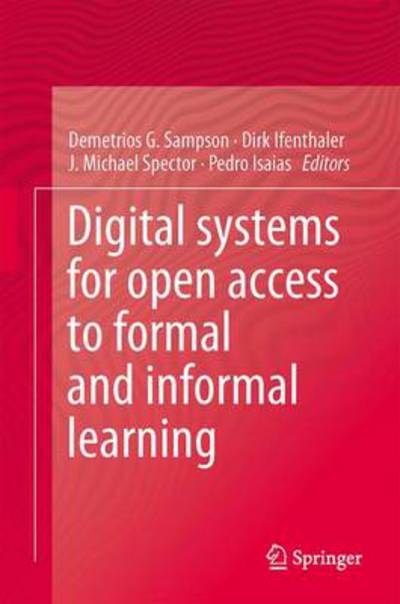 Demetrios G. Sampson · Dirk Ifenthaler
J. Michael Spector · Pedro Isaias *Editors*

Digital systems for open access to formal and informal learning

Springer